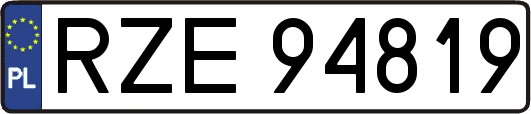 PL

RZE 94819